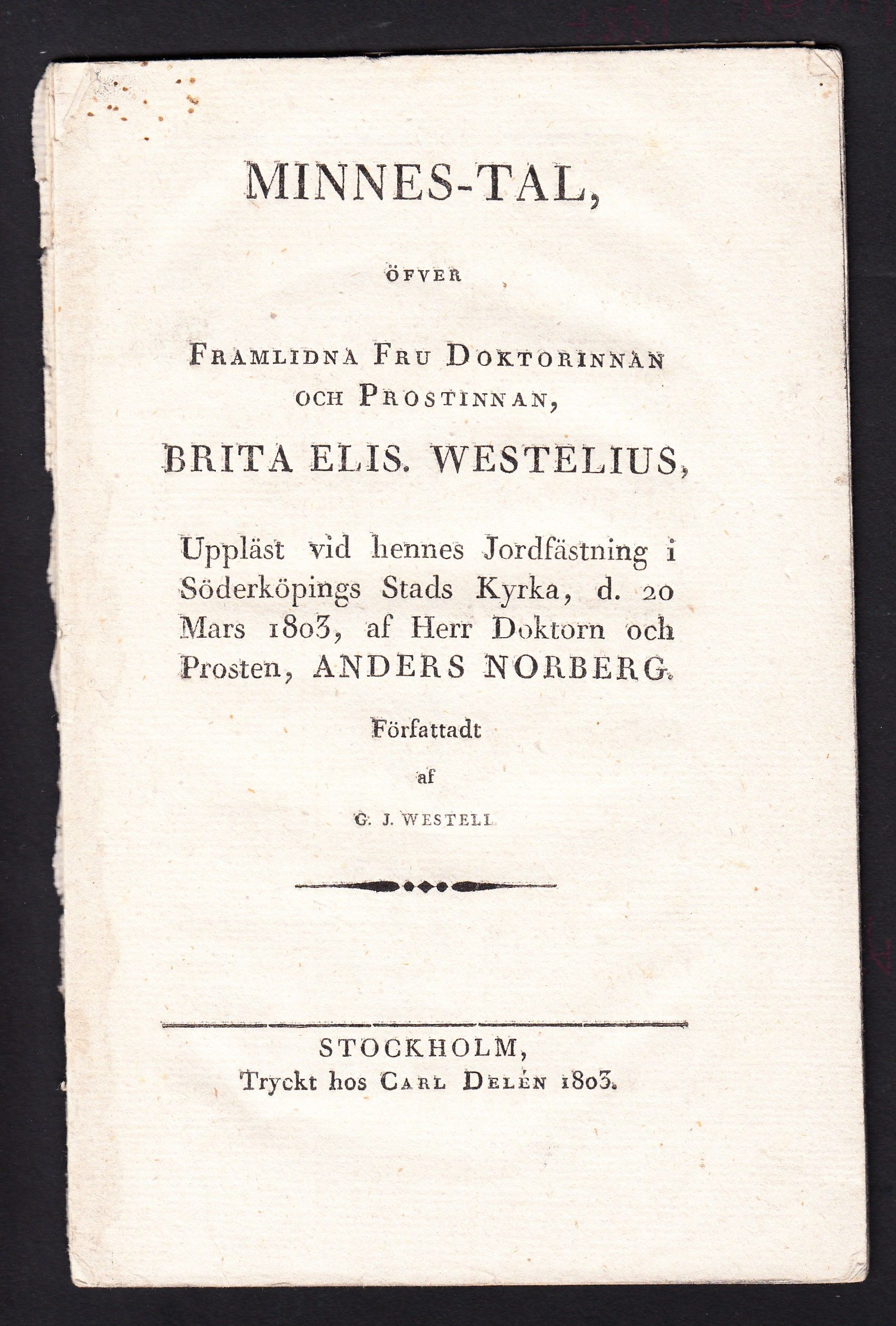 MINNES-TAL,

ÖFVER

FRAMLIDNA FRU DOKTORINNAN OCH PROSTINNAN,

BRITA ELIS. WESTELIUS,

Uppläst vid hennes Jordfästning i Söderköpings Stads Kyrka, d. 20 Mars 1803, af Herr Doktorn och Prosten, ANDERS NORBERG.

Författadt

af

G. J. WESTELL

STOCKHOLM,
Tryckt hos CARL DELÉN 1803.